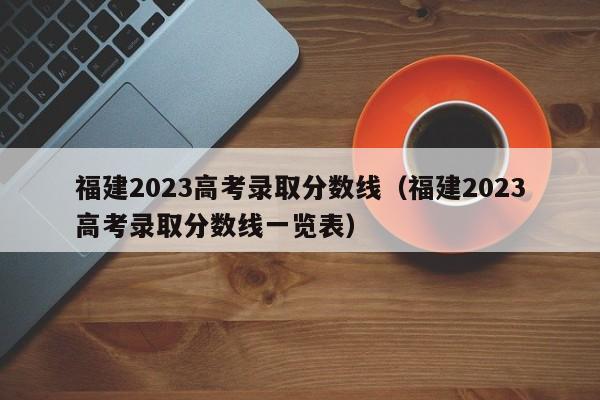 福建2023高考录取分数线（福建2023高考录取分数线一览表）